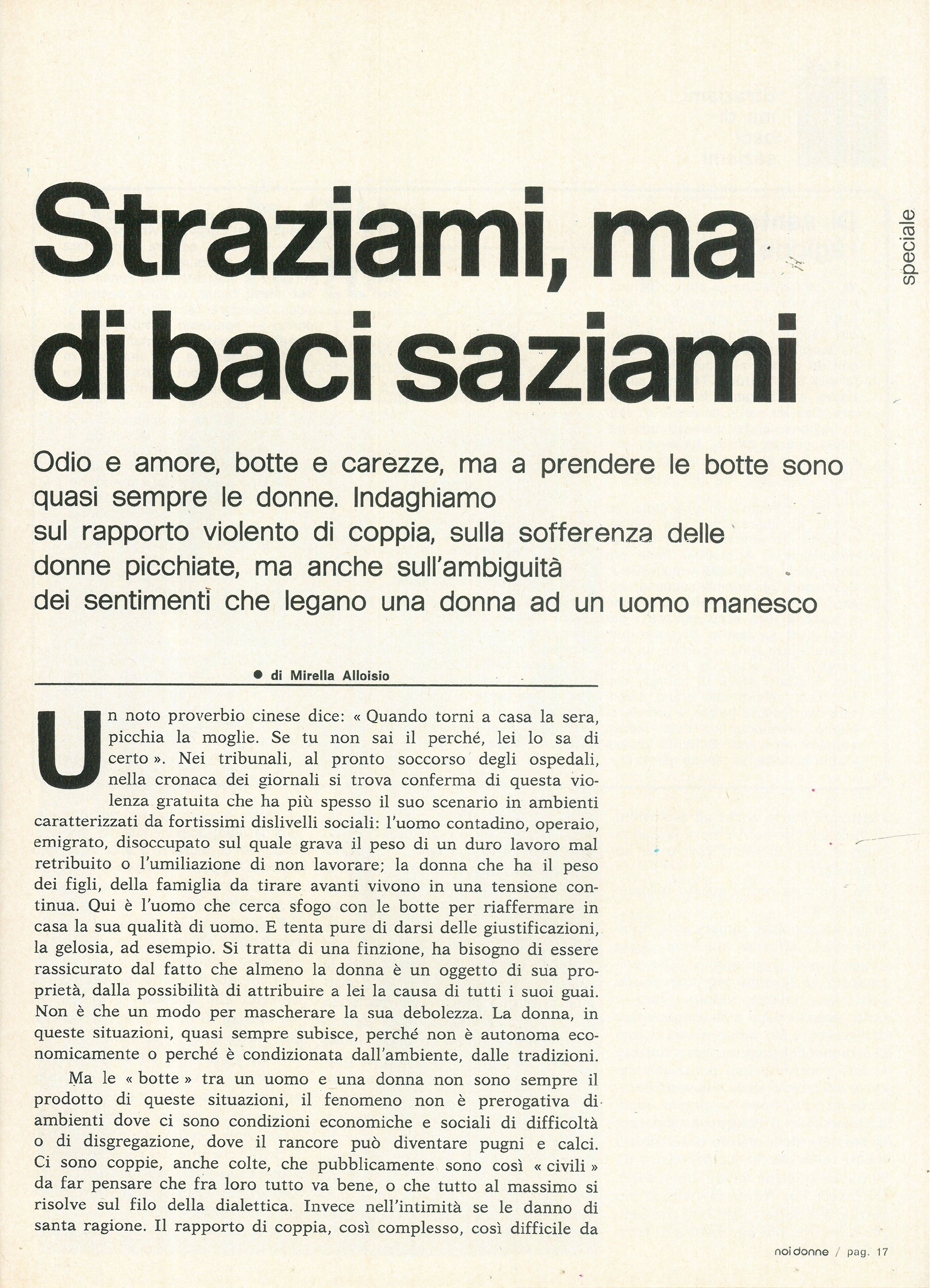 speciale

Straziami, ma di baci saziami

Odio e amore, botte e carezze, ma a prendere le botte sono quasi sempre le donne. Indaghiamo sul rapporto violento di coppia, sulla sofferenza delle donne picchiate, ma anche sull'ambiguità dei sentimenti che legano una donna ad un uomo manesco

● di Mirella Alloisio

Un noto proverbio cinese dice: « Quando torni a casa la sera, picchia la moglie. Se tu non sai il perché, lei lo sa di certo ». Nei tribunali, al pronto soccorso degli ospedali, nella cronaca dei giornali si trova conferma di questa violenza gratuita che ha più spesso il suo scenario in ambienti caratterizzati da fortissimi dislivelli sociali: l'uomo contadino, operaio, emigrato, disoccupato sul quale grava il peso di un duro lavoro mal retribuito o l'umiliazione di non lavorare; la donna che ha il peso dei figli, della famiglia da tirare avanti vivono in una tensione continua. Qui è l'uomo che cerca sfogo con le botte per riaffermare in casa la sua qualità di uomo. E tenta pure di darsi delle giustificazioni, la gelosia, ad esempio. Si tratta di una finzione, ha bisogno di essere rassicurato dal fatto che almeno la donna è un oggetto di sua proprietà, dalla possibilità di attribuire a lei la causa di tutti i suoi guai. Non è che un modo per mascherare la sua debolezza. La donna, in queste situazioni, quasi sempre subisce, perché non è autonoma economicamente o perché è condizionata dall'ambiente, dalle tradizioni.

Ma le « botte » tra un uomo e una donna non sono sempre il prodotto di queste situazioni, il fenomeno non è prerogativa di ambienti dove ci sono condizioni economiche e sociali di difficoltà o di disgregazione, dove il rancore può diventare pugni e calci. Ci sono coppie, anche colte, che pubblicamente sono così « civili » da far pensare che fra loro tutto va bene, o che tutto al massimo si risolve sul filo della dialettica. Invece nell'intimità se le danno di santa ragione. Il rapporto di coppia, così complesso, così difficile da

noi donne / pag. 17